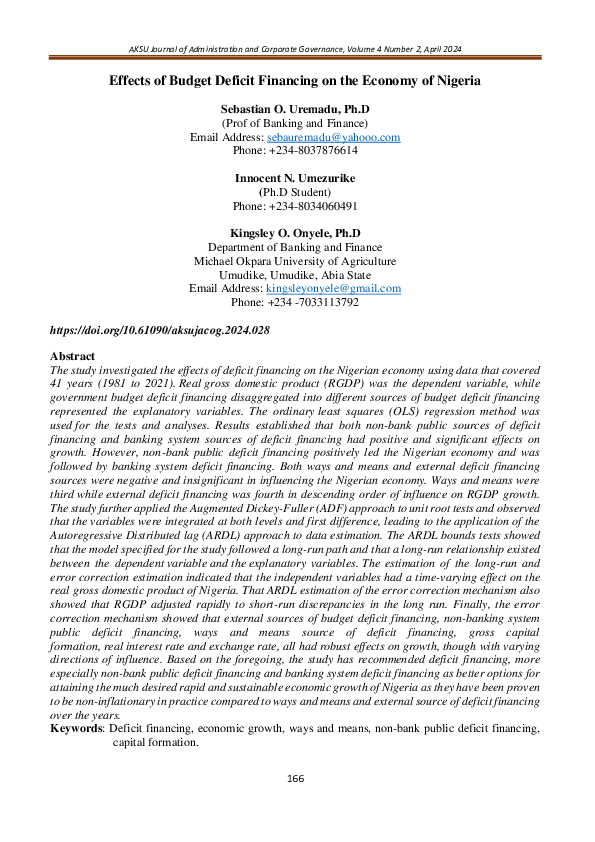 AKSU Journal of Administration and Corporate Governance, Volume 4 Number 2, April 2024

Effects of Budget Deficit Financing on the Economy of Nigeria

Sebastian O. Uremadu, Ph.D
(Prof of Banking and Finance)
Email Address: sebauremadu@yahooo.com
Phone: +234-8037876614

Innocent N. Umezurike
(Ph.D Student)
Phone: +234-8034060491

Kingsley O. Onyele, Ph.D
Department of Banking and Finance
Michael Okpara University of Agriculture
Umudike, Umudike, Abia State
Email Address: kingsleyonyele@gmail.com
Phone: +234 -7033113792

https://doi.org/10.61090/aksujacog.2024.028

Abstract
The study investigated the effects of deficit financing on the Nigerian economy using data that covered 41 years (1981 to 2021). Real gross domestic product (RGDP) was the dependent variable, while government budget deficit financing disaggregated into different sources of budget deficit financing represented the explanatory variables. The ordinary least squares (OLS) regression method was used for the tests and analyses. Results established that both non-bank public sources of deficit financing and banking system sources of deficit financing had positive and significant effects on growth. However, non-bank public deficit financing positively led the Nigerian economy and was followed by banking system deficit financing. Both ways and means and external deficit financing sources were negative and insignificant in influencing the Nigerian economy. Ways and means were third while external deficit financing was fourth in descending order of influence on RGDP growth. The study further applied the Augmented Dickey-Fuller (ADF) approach to unit root tests and observed that the variables were integrated at both levels and first difference, leading to the application of the Autoregressive Distributed lag (ARDL) approach to data estimation. The ARDL bounds tests showed that the model specified for the study followed a long-run path and that a long-run relationship existed between the dependent variable and the explanatory variables. The estimation of the long-run and error correction estimation indicated that the independent variables had a time-varying effect on the real gross domestic product of Nigeria. That ARDL estimation of the error correction mechanism also showed that RGDP adjusted rapidly to short-run discrepancies in the long run. Finally, the error correction mechanism showed that external sources of budget deficit financing, non-banking system public deficit financing, ways and means source of deficit financing, gross capital formation, real interest rate and exchange rate, all had robust effects on growth, though with varying directions of influence. Based on the foregoing, the study has recommended deficit financing, more especially non-bank public deficit financing and banking system deficit financing as better options for attaining the much desired rapid and sustainable economic growth of Nigeria as they have been proven to be non-inflationary in practice compared to ways and means and external source of deficit financing over the years.
Keywords: Deficit financing, economic growth, ways and means, non-bank public deficit financing, capital formation.

166